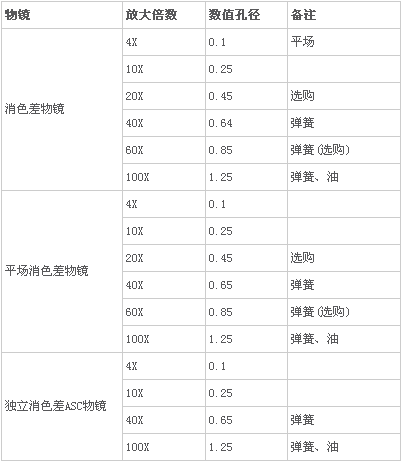 | 物镜 | 放大倍数 | 数值孔径 | 备注 |
|---|---|---|---|
| 消色差物镜 | 4X | 0.1 | 平场 |
| | 10X | 0.25 | |
| | 20X | 0.45 | 选购 |
| | 40X | 0.64 | 弹簧 |
| | 60X | 0.85 | 弹簧(选购) |
| | 100X | 1.25 | 弹簧、油 |
| 平场消色差物镜 | 4X | 0.1 | |
| | 10X | 0.25 | |
| | 20X | 0.45 | 选购 |
| | 40X | 0.65 | 弹簧 |
| | 60X | 0.85 | 弹簧(选购) |
| | 100X | 1.25 | 弹簧、油 |
| 独立消色差ASC物镜 | 4X | 0.1 | |
| | 10X | 0.25 | |
| | 40X | 0.65 | 弹簧 |
| | 100X | 1.25 | 弹簧、油 |